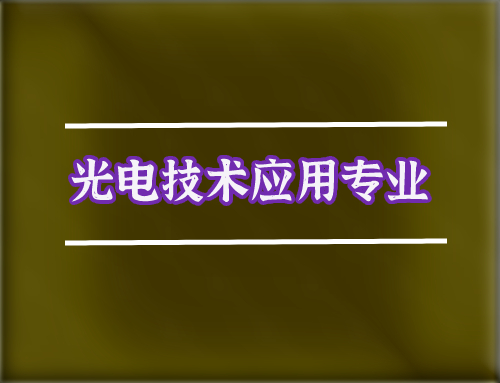 光电技术应用专业